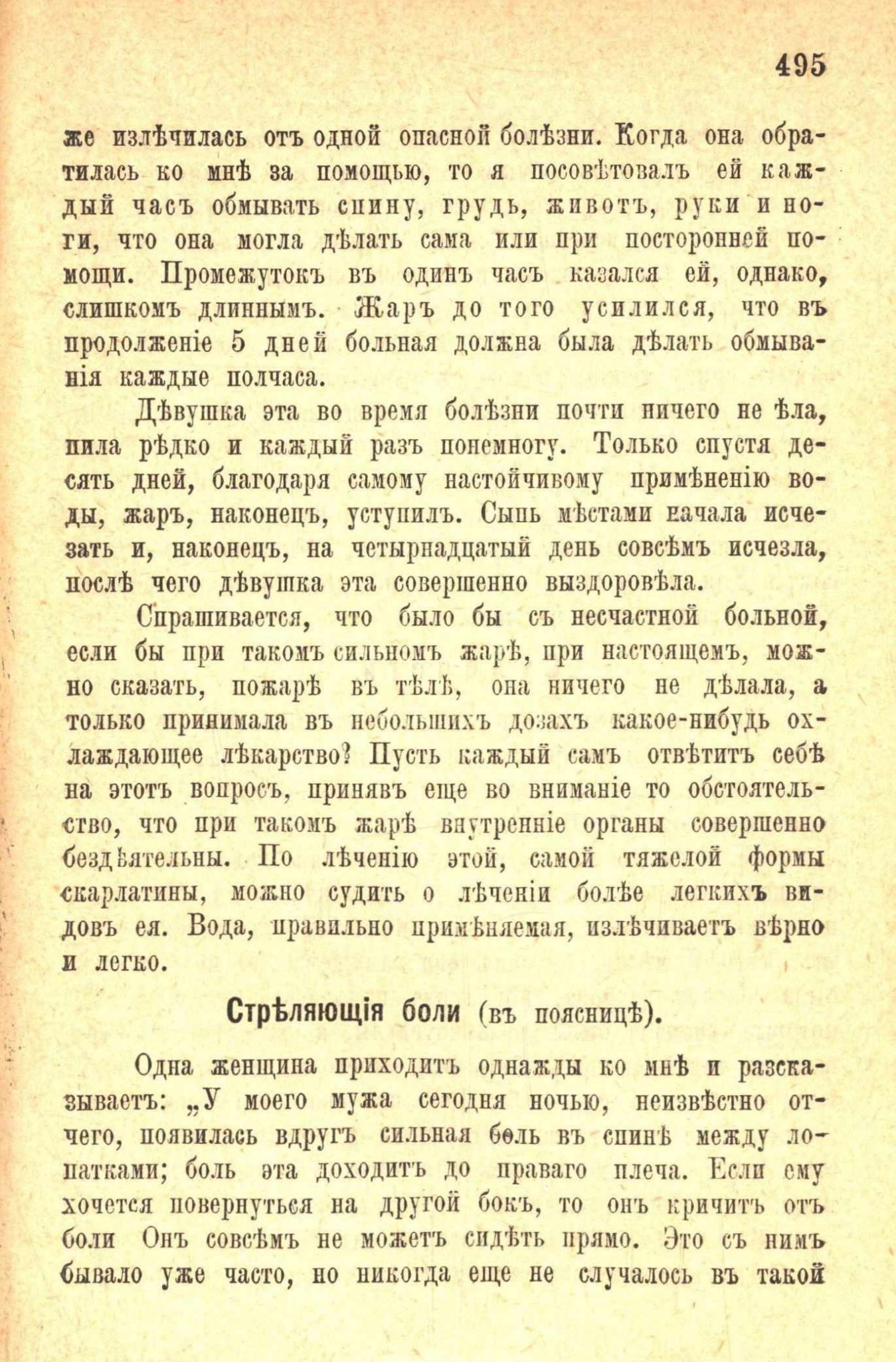 495

же излѣчилась отъ одной опасной болѣзни. Когда она обратилась ко мнѣ за помощью, то я посовѣтовалъ ей каждый часъ обмывать спину, грудь, животъ, руки и ноги, что она могла дѣлать сама или при посторонней помощи. Промежутокъ въ одинъ часъ казался ей, однако, слишкомъ длиннымъ. Жаръ до того усилился, что въ продолженіе 5 дней больная должна была дѣлать обмыванія каждые полчаса.

Дѣвушка эта во время болѣзни почти ничего не ѣла, пила рѣдко и каждый разъ понемногу. Только спустя десять дней, благодаря самому настойчивому примѣненію воды, жаръ, наконецъ, уступилъ. Сыпь мѣстами начала исчезать и, наконецъ, на четырнадцатый день совсѣмъ исчезла, послѣ чего дѣвушка эта совершенно выздоровѣла.

Спрашивается, что было бы съ несчастной больной, если бы при такомъ сильномъ жарѣ, при настоящемъ, можно сказать, пожарѣ въ тѣлѣ, она ничего не дѣлала, а только принимала въ небольшихъ дозахъ какое-нибудь охлаждающее лѣкарство? Пусть каждый самъ отвѣтитъ себѣ на этотъ вопросъ, принявъ еще во вниманіе то обстоятельство, что при такомъ жарѣ внутренніе органы совершенно бездѣятельны. По лѣченію этой, самой тяжелой формы скарлатины, можно судить о лѣченіи болѣе легкихъ видовъ ея. Вода, правильно примѣняемая, излѣчиваетъ вѣрно и легко.

Стрѣляющія боли (въ поясницѣ).

Одна женщина приходитъ однажды ко мнѣ и разсказываетъ: „У моего мужа сегодня ночью, неизвѣстно отчего, появилась вдругъ сильная боль въ спинѣ между лопатками; боль эта доходитъ до праваго плеча. Если ему хочется повернуться на другой бокъ, то онъ кричитъ отъ боли Онъ совсѣмъ не можетъ сидѣть прямо. Это съ нимъ бывало уже часто, но никогда еще не случалось въ такой